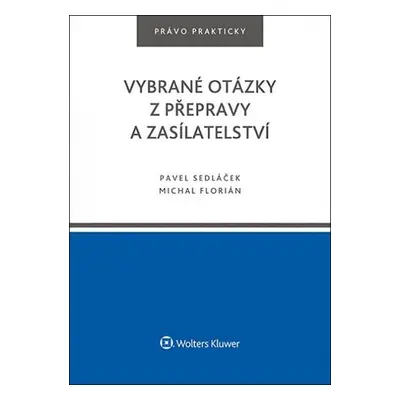 PRÁVO PRAKTICKY

VYBRANÉ OTÁZKY Z PŘEPRAVY A ZASÍLATELSTVÍ

PAVEL SEDLÁČEK
MICHAL FLORIÁN

Wolters Kluwer